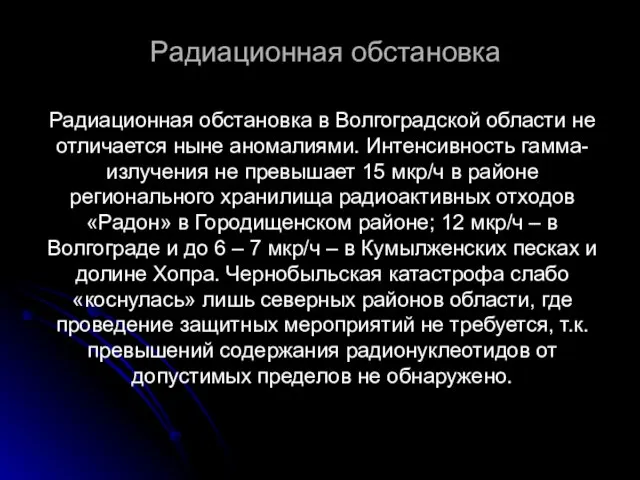 Радиационная обстановка

Радиационная обстановка в Волгоградской области не отличается ныне аномалиями. Интенсивность гамма-излучения не превышает 15 мкр/ч в районе регионального хранилища радиоактивных отходов «Радон» в Городищенском районе; 12 мкр/ч – в Волгограде и до 6 – 7 мкр/ч – в Кумылженских песках и долине Хопра. Чернобыльская катастрофа слабо «коснулась» лишь северных районов области, где проведение защитных мероприятий не требуется, т.к. превышений содержания радионуклеотидов от допустимых пределов не обнаружено.